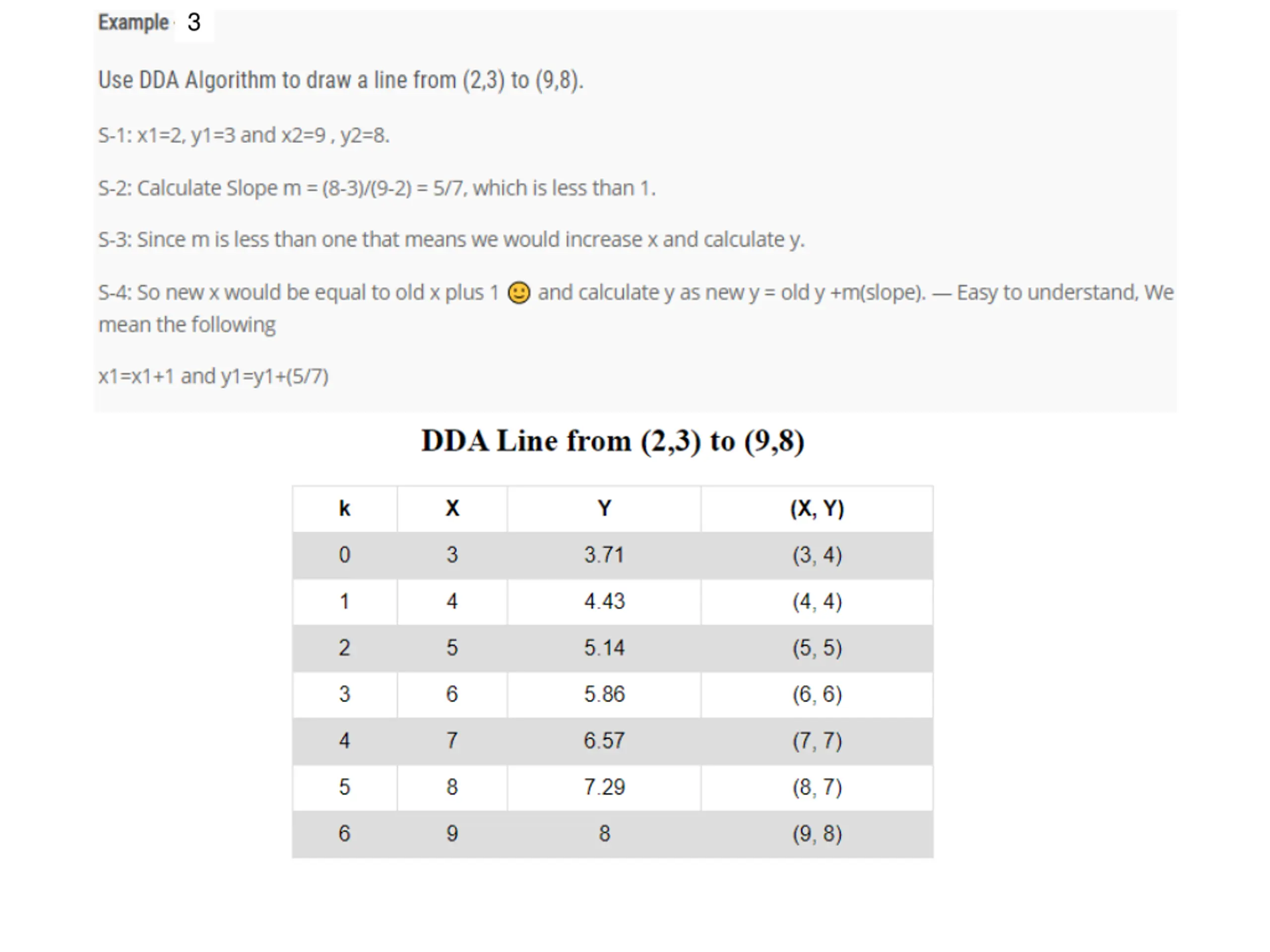 Example 3

Use DDA Algorithm to draw a line from (2,3) to (9,8).

S-1: x1=2, y1=3 and x2=9 , y2=8.

S-2: Calculate Slope m = (8-3)/(9-2) = 5/7, which is less than 1.

S-3: Since m is less than one that means we would increase x and calculate y.

S-4: So new x would be equal to old x plus 1 🙂 and calculate y as new y = old y +m(slope). — Easy to understand, We mean the following

x1=x1+1 and y1=y1+(5/7)

DDA Line from (2,3) to (9,8)

| k | X | Y | (X, Y) |
|---|---|---|---|
| 0 | 3 | 3.71 | (3, 4) |
| 1 | 4 | 4.43 | (4, 4) |
| 2 | 5 | 5.14 | (5, 5) |
| 3 | 6 | 5.86 | (6, 6) |
| 4 | 7 | 6.57 | (7, 7) |
| 5 | 8 | 7.29 | (8, 7) |
| 6 | 9 | 8 | (9, 8) |